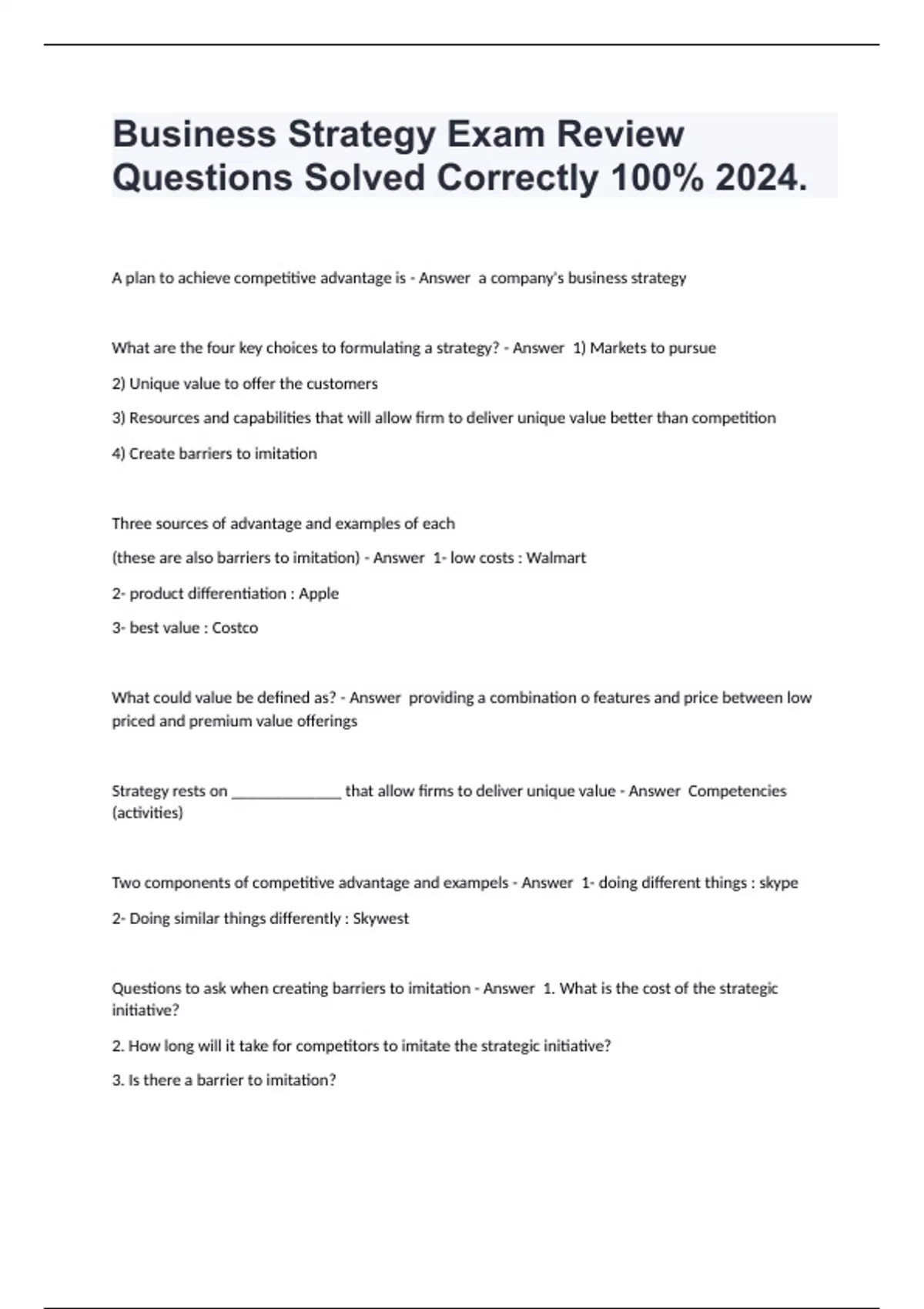 Business Strategy Exam Review Questions Solved Correctly 100% 2024.

A plan to achieve competitive advantage is - Answer  a company's business strategy

What are the four key choices to formulating a strategy? - Answer  1) Markets to pursue

2) Unique value to offer the customers

3) Resources and capabilities that will allow firm to deliver unique value better than competition

4) Create barriers to imitation

Three sources of advantage and examples of each

(these are also barriers to imitation) - Answer  1- low costs : Walmart

2- product differentiation : Apple

3- best value : Costco

What could value be defined as? - Answer  providing a combination o features and price between low priced and premium value offerings

Strategy rests on ______________ that allow firms to deliver unique value - Answer  Competencies (activities)

Two components of competitive advantage and exampels - Answer  1- doing different things : skype

2- Doing similar things differently : Skywest

Questions to ask when creating barriers to imitation - Answer  1. What is the cost of the strategic initiative?

2. How long will it take for competitors to imitate the strategic initiative?

3. Is there a barrier to imitation?